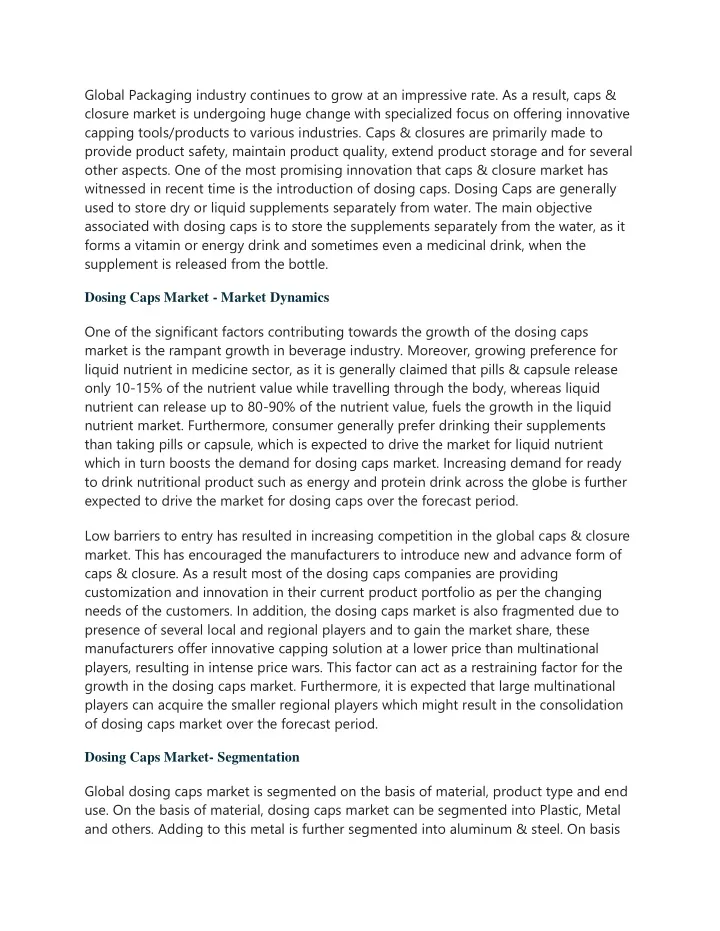 Global Packaging industry continues to grow at an impressive rate. As a result, caps & closure market is undergoing huge change with specialized focus on offering innovative capping tools/products to various industries. Caps & closures are primarily made to provide product safety, maintain product quality, extend product storage and for several other aspects. One of the most promising innovation that caps & closure market has witnessed in recent time is the introduction of dosing caps. Dosing Caps are generally used to store dry or liquid supplements separately from water. The main objective associated with dosing caps is to store the supplements separately from the water, as it forms a vitamin or energy drink and sometimes even a medicinal drink, when the supplement is released from the bottle.

Dosing Caps Market - Market Dynamics

One of the significant factors contributing towards the growth of the dosing caps market is the rampant growth in beverage industry. Moreover, growing preference for liquid nutrient in medicine sector, as it is generally claimed that pills & capsule release only 10-15% of the nutrient value while travelling through the body, whereas liquid nutrient can release up to 80-90% of the nutrient value, fuels the growth in the liquid nutrient market. Furthermore, consumer generally prefer drinking their supplements than taking pills or capsule, which is expected to drive the market for liquid nutrient which in turn boosts the demand for dosing caps market. Increasing demand for ready to drink nutritional product such as energy and protein drink across the globe is further expected to drive the market for dosing caps over the forecast period.

Low barriers to entry has resulted in increasing competition in the global caps & closure market. This has encouraged the manufacturers to introduce new and advance form of caps & closure. As a result most of the dosing caps companies are providing customization and innovation in their current product portfolio as per the changing needs of the customers. In addition, the dosing caps market is also fragmented due to presence of several local and regional players and to gain the market share, these manufacturers offer innovative capping solution at a lower price than multinational players, resulting in intense price wars. This factor can act as a restraining factor for the growth in the dosing caps market. Furthermore, it is expected that large multinational players can acquire the smaller regional players which might result in the consolidation of dosing caps market over the forecast period.

Dosing Caps Market- Segmentation

Global dosing caps market is segmented on the basis of material, product type and end use. On the basis of material, dosing caps market can be segmented into Plastic, Metal and others. Adding to this metal is further segmented into aluminum & steel. On basis